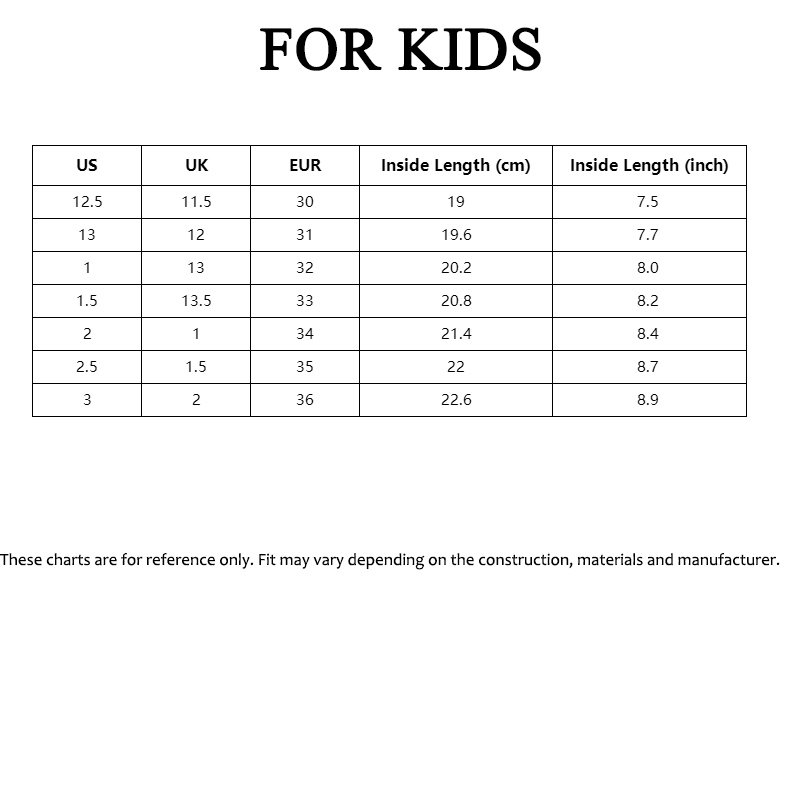 FOR KIDS

| US | UK | EUR | Inside Length (cm) | Inside Length (inch) |
|---|---|---|---|---|
| 12.5 | 11.5 | 30 | 19 | 7.5 |
| 13 | 12 | 31 | 19.6 | 7.7 |
| 1 | 13 | 32 | 20.2 | 8.0 |
| 1.5 | 13.5 | 33 | 20.8 | 8.2 |
| 2 | 1 | 34 | 21.4 | 8.4 |
| 2.5 | 1.5 | 35 | 22 | 8.7 |
| 3 | 2 | 36 | 22.6 | 8.9 |

These charts are for reference only. Fit may vary depending on the construction, materials and manufacturer.